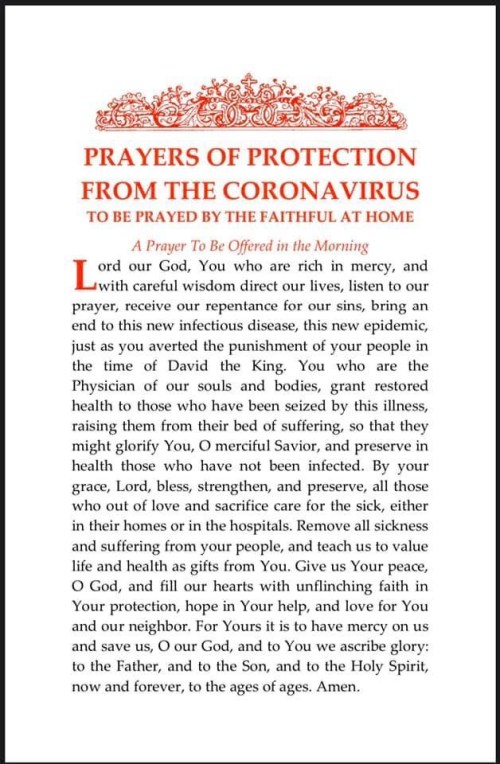 PRAYERS OF PROTECTION FROM THE CORONAVIRUS
TO BE PRAYED BY THE FAITHFUL AT HOME

A Prayer To Be Offered in the Morning

Lord our God, You who are rich in mercy, and with careful wisdom direct our lives, listen to our prayer, receive our repentance for our sins, bring an end to this new infectious disease, this new epidemic, just as you averted the punishment of your people in the time of David the King. You who are the Physician of our souls and bodies, grant restored health to those who have been seized by this illness, raising them from their bed of suffering, so that they might glorify You, O merciful Savior, and preserve in health those who have not been infected. By your grace, Lord, bless, strengthen, and preserve, all those who out of love and sacrifice care for the sick, either in their homes or in the hospitals. Remove all sickness and suffering from your people, and teach us to value life and health as gifts from You. Give us Your peace, O God, and fill our hearts with unflinching faith in Your protection, hope in Your help, and love for You and our neighbor. For Yours it is to have mercy on us and save us, O our God, and to You we ascribe glory: to the Father, and to the Son, and to the Holy Spirit, now and forever, to the ages of ages. Amen.